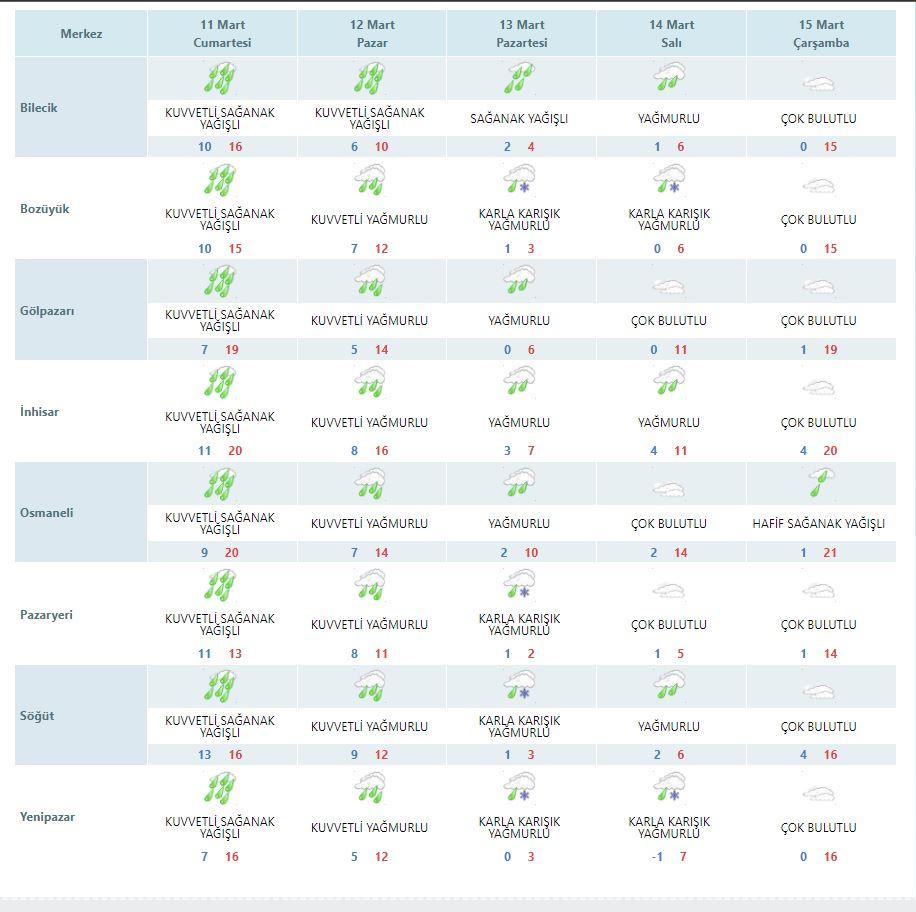 | Merkez | 11 Mart Cumartesi | 12 Mart Pazar | 13 Mart Pazartesi | 14 Mart Salı | 15 Mart Çarşamba |
|---|---|---|---|---|---|
| Bilecik | KUVVETLİ SAĞANAK YAĞIŞLI 10 16 | KUVVETLİ SAĞANAK YAĞIŞLI 6 10 | SAĞANAK YAĞIŞLI 2 4 | YAĞMURLU 1 6 | ÇOK BULUTLU 0 15 |
| Bozüyük | KUVVETLİ SAĞANAK YAĞIŞLI 10 15 | KUVVETLİ YAĞMURLU 7 12 | KARLA KARIŞIK YAĞMURLU 1 3 | KARLA KARIŞIK YAĞMURLU 0 6 | ÇOK BULUTLU 0 15 |
| Gölpazarı | KUVVETLİ SAĞANAK YAĞIŞLI 7 19 | KUVVETLİ YAĞMURLU 5 14 | YAĞMURLU 0 6 | ÇOK BULUTLU 0 11 | ÇOK BULUTLU 1 19 |
| İnhisar | KUVVETLİ SAĞANAK YAĞIŞLI 11 20 | KUVVETLİ YAĞMURLU 8 16 | YAĞMURLU 3 7 | YAĞMURLU 4 11 | ÇOK BULUTLU 4 20 |
| Osmaneli | KUVVETLİ SAĞANAK YAĞIŞLI 9 20 | KUVVETLİ YAĞMURLU 7 14 | YAĞMURLU 2 10 | ÇOK BULUTLU 2 14 | HAFİF SAĞANAK YAĞIŞLI 1 21 |
| Pazaryeri | KUVVETLİ SAĞANAK YAĞIŞLI 11 13 | KUVVETLİ YAĞMURLU 8 11 | KARLA KARIŞIK YAĞMURLU 1 2 | ÇOK BULUTLU 1 5 | ÇOK BULUTLU 1 14 |
| Söğüt | KUVVETLİ SAĞANAK YAĞIŞLI 13 16 | KUVVETLİ YAĞMURLU 9 12 | KARLA KARIŞIK YAĞMURLU 1 3 | YAĞMURLU 2 6 | ÇOK BULUTLU 4 16 |
| Yenipazar | KUVVETLİ SAĞANAK YAĞIŞLI 7 16 | KUVVETLİ YAĞMURLU 5 12 | KARLA KARIŞIK YAĞMURLU 0 3 | KARLA KARIŞIK YAĞMURLU -1 7 | ÇOK BULUTLU 0 16 |